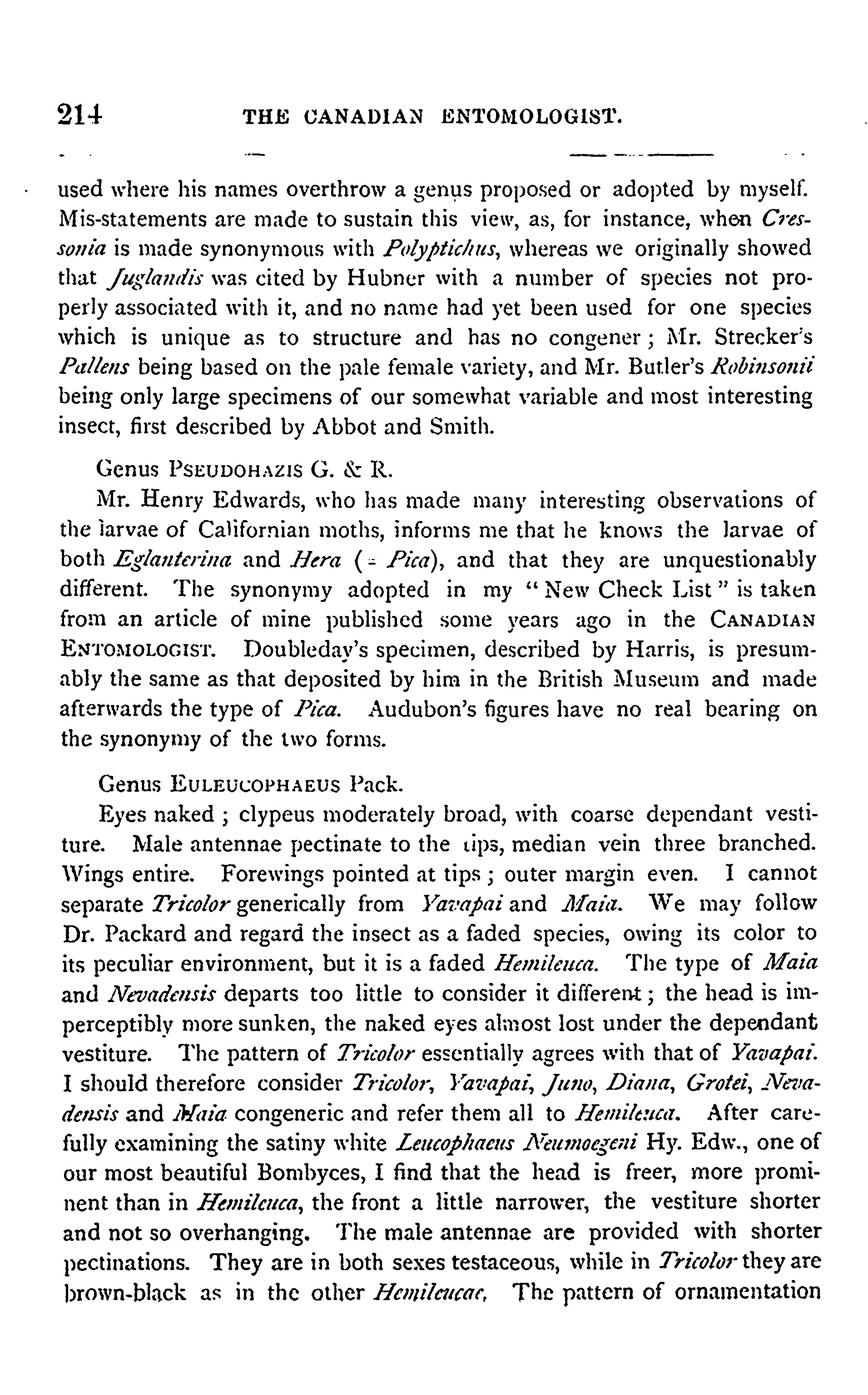 214 THE CANADIAN ENTOMOLOGIST.

used where his names overthrow a genus proposed or adopted by myself. Mis-statements are made to sustain this view, as, for instance, when Cressonia is made synonymous with Polyptichus, whereas we originally showed that Juglandis was cited by Hubner with a number of species not properly associated with it, and no name had yet been used for one species which is unique as to structure and has no congener; Mr. Strecker's Pallens being based on the pale female variety, and Mr. Butler's Robinsonii being only large specimens of our somewhat variable and most interesting insect, first described by Abbot and Smith.

Genus PSEUDOHAZIS G. & R.

Mr. Henry Edwards, who has made many interesting observations of the larvae of Californian moths, informs me that he knows the larvae of both Eglanterina and Hera (= Pica), and that they are unquestionably different. The synonymy adopted in my "New Check List" is taken from an article of mine published some years ago in the CANADIAN ENTOMOLOGIST. Doubleday's specimen, described by Harris, is presumably the same as that deposited by him in the British Museum and made afterwards the type of Pica. Audubon's figures have no real bearing on the synonymy of the two forms.

Genus EULEUCOPHAEUS Pack.

Eyes naked; clypeus moderately broad, with coarse dependant vestiture. Male antennae pectinate to the tips, median vein three branched. Wings entire. Forewings pointed at tips; outer margin even. I cannot separate Tricolor generically from Yavapai and Maia. We may follow Dr. Packard and regard the insect as a faded species, owing its color to its peculiar environment, but it is a faded Hemileuca. The type of Maia and Nevadensis departs too little to consider it different; the head is imperceptibly more sunken, the naked eyes almost lost under the dependant vestiture. The pattern of Tricolor essentially agrees with that of Yavapai. I should therefore consider Tricolor, Yavapai, Juno, Diana, Grotei, Nevadensis and Maia congeneric and refer them all to Hemileuca. After carefully examining the satiny white Leucophaeus Neumoegeni Hy. Edw., one of our most beautiful Bombyces, I find that the head is freer, more prominent than in Hemileuca, the front a little narrower, the vestiture shorter and not so overhanging. The male antennae are provided with shorter pectinations. They are in both sexes testaceous, while in Tricolor they are brown-black as in the other Hemileucae. The pattern of ornamentation